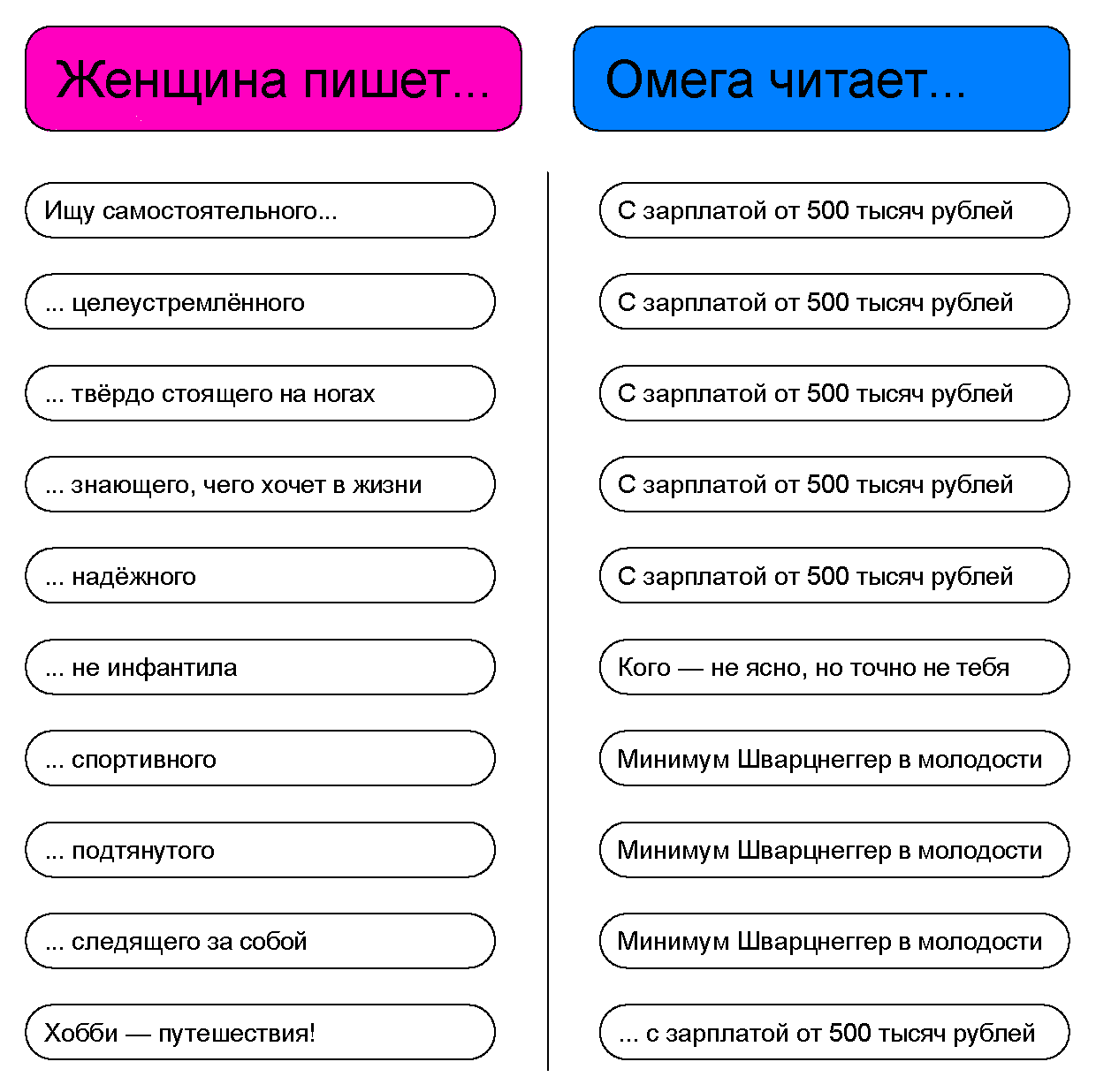 Женщина пишет...

Ищу самостоятельного...

... целеустремлённого

... твёрдо стоящего на ногах

... знающего, чего хочет в жизни

... надёжного

... не инфантила

... спортивного

... подтянутого

... следящего за собой

Хобби — путешествия!

Омега читает...

С зарплатой от 500 тысяч рублей

С зарплатой от 500 тысяч рублей

С зарплатой от 500 тысяч рублей

С зарплатой от 500 тысяч рублей

С зарплатой от 500 тысяч рублей

Кого — не ясно, но точно не тебя

Минимум Шварцнеггер в молодости

Минимум Шварцнеггер в молодости

Минимум Шварцнеггер в молодости

... с зарплатой от 500 тысяч рублей